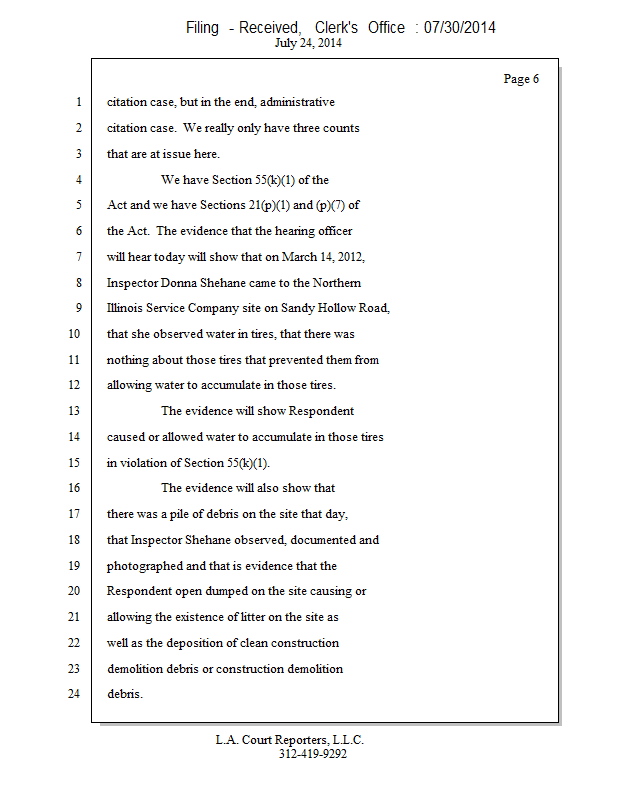 Filing - Received, Clerk's Office : 07/30/2014
July 24, 2014

Page 6

1 citation case, but in the end, administrative
2 citation case. We really only have three counts
3 that are at issue here.
4 We have Section 55(k)(1) of the
5 Act and we have Sections 21(p)(1) and (p)(7) of
6 the Act. The evidence that the hearing officer
7 will hear today will show that on March 14, 2012,
8 Inspector Donna Shehane came to the Northern
9 Illinois Service Company site on Sandy Hollow Road,
10 that she observed water in tires, that there was
11 nothing about those tires that prevented them from
12 allowing water to accumulate in those tires.
13 The evidence will show Respondent
14 caused or allowed water to accumulate in those tires
15 in violation of Section 55(k)(1).
16 The evidence will also show that
17 there was a pile of debris on the site that day,
18 that Inspector Shehane observed, documented and
19 photographed and that is evidence that the
20 Respondent open dumped on the site causing or
21 allowing the existence of litter on the site as
22 well as the deposition of clean construction
23 demolition debris or construction demolition
24 debris.

L.A. Court Reporters, L.L.C.
312-419-9292